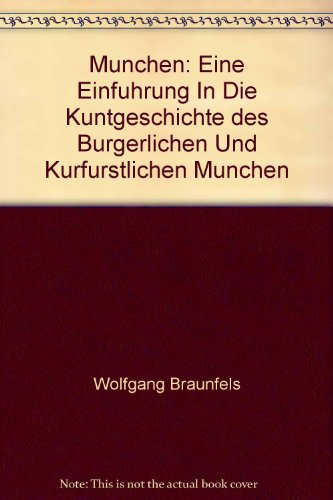 Munchen: Eine Einfuhrung In Die Kuntgeschichte des Burgerlichen Und Kurfurstlichen Munchen

Wolfgang Braunfels

Note: This is not the actual book cover